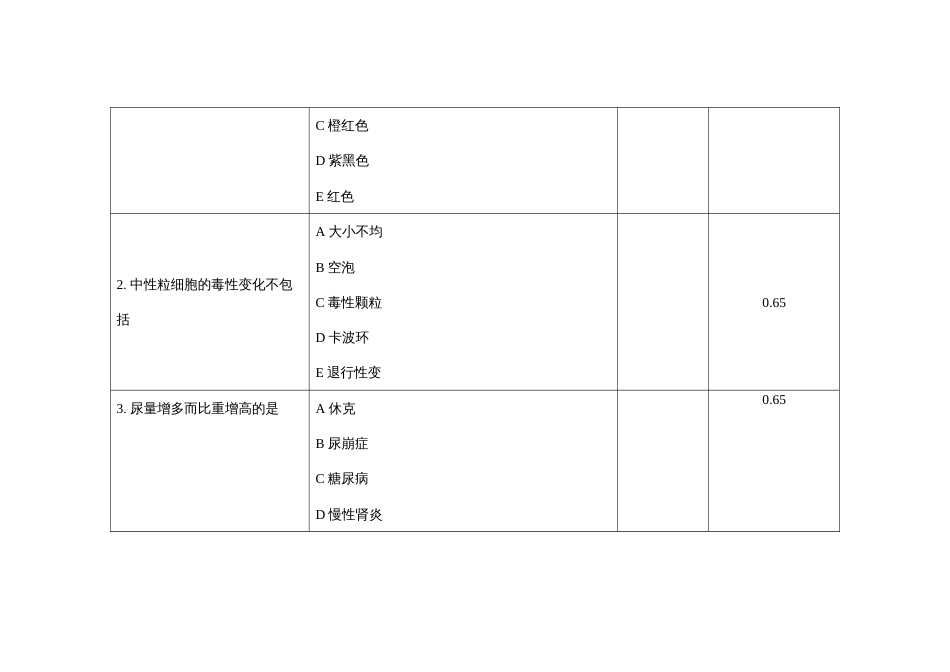 |  |  |  |  |
|---|---|---|---|
|  | C 橙红色<br>D 紫黑色<br>E 红色 |  |  |
| 2. 中性粒细胞的毒性变化不包括 | A 大小不均<br>B 空泡<br>C 毒性颗粒<br>D 卡波环<br>E 退行性变 |  | 0.65 |
| 3. 尿量增多而比重增高的是 | A 休克<br>B 尿崩症<br>C 糖尿病<br>D 慢性肾炎 |  | 0.65 |